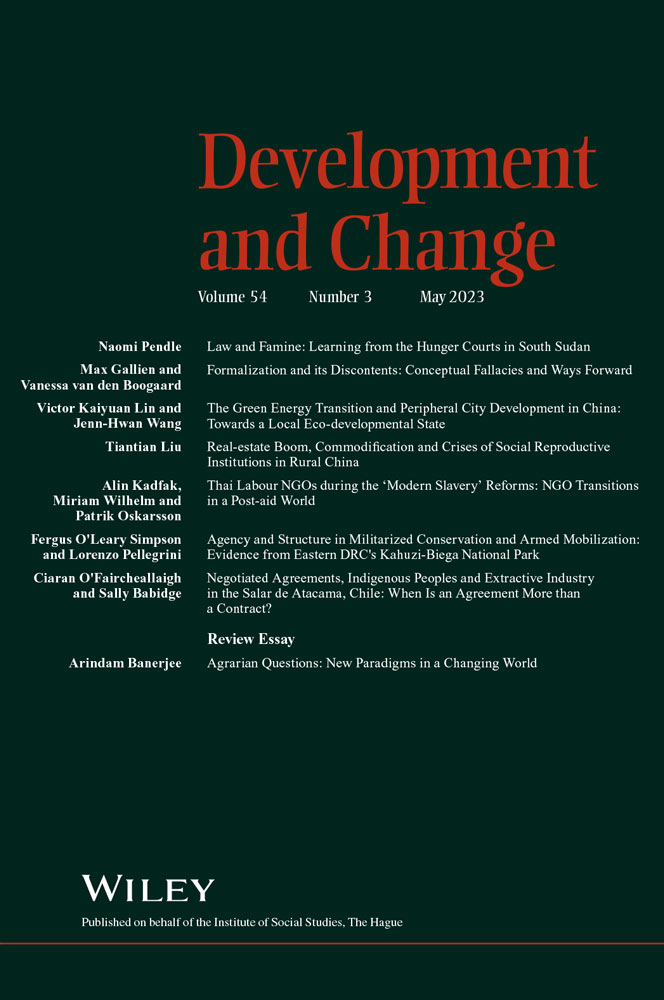 Development and Change

Volume 54 Number 3 May 2023

Naomi Pendle
Law and Famine: Learning from the Hunger Courts in South Sudan

Max Gallien and Vanessa van den Boogaard
Formalization and its Discontents: Conceptual Fallacies and Ways Forward

Victor Kaiyuan Lin and Jenn-Hwan Wang
The Green Energy Transition and Peripheral City Development in China: Towards a Local Eco-developmental State

Tiantian Liu
Real-estate Boom, Commodification and Crises of Social Reproductive Institutions in Rural China

Alin Kadfak, Miriam Wilhelm and Patrik Oskarsson
Thai Labour NGOs during the 'Modern Slavery' Reforms: NGO Transitions in a Post-aid World

Fergus O'Leary Simpson and Lorenzo Pellegrini
Agency and Structure in Militarized Conservation and Armed Mobilization: Evidence from Eastern DRC's Kahuzi-Biega National Park

Ciaran O'Faircheallaigh and Sally Babidge
Negotiated Agreements, Indigenous Peoples and Extractive Industry in the Salar de Atacama, Chile: When Is an Agreement More than a Contract?

Review Essay

Arindam Banerjee
Agrarian Questions: New Paradigms in a Changing World

WILEY

Published on behalf of the Institute of Social Studies, The Hague